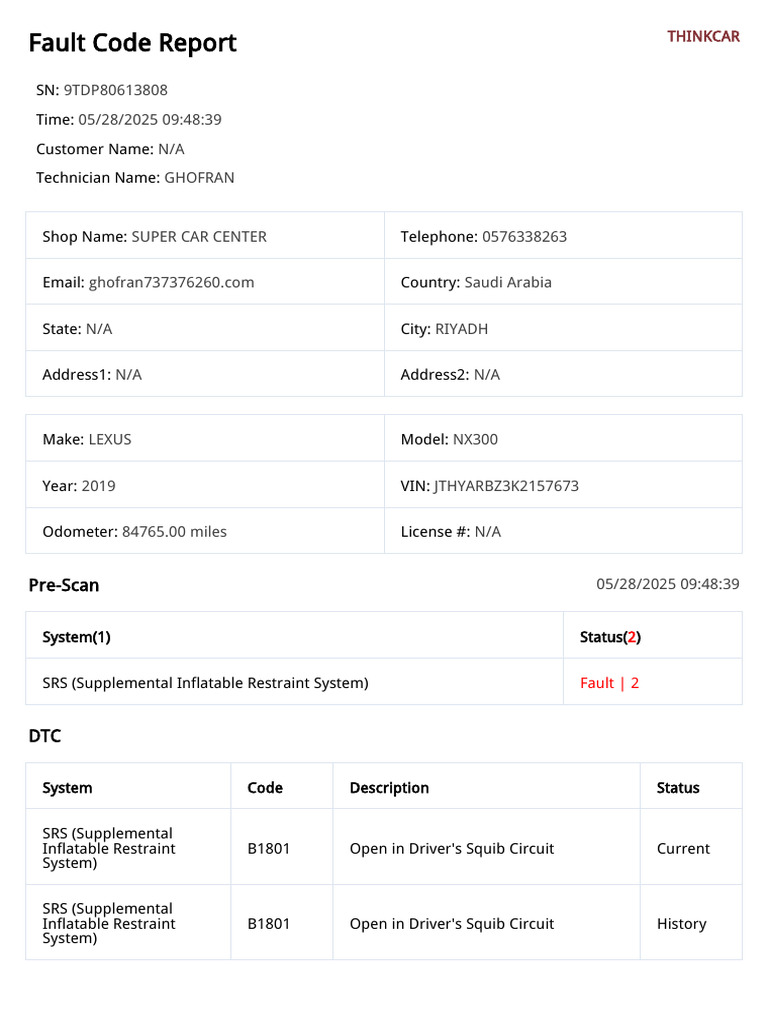 Fault Code Report

THINKCAR

SN: 9TDP80613808
Time: 05/28/2025 09:48:39
Customer Name: N/A
Technician Name: GHOFRAN

| Shop Name: SUPER CAR CENTER | Telephone: 0576338263 |
|---|---|
| Email: ghofran737376260.com | Country: Saudi Arabia |
| State: N/A | City: RIYADH |
| Address1: N/A | Address2: N/A |

| Make: LEXUS | Model: NX300 |
|---|---|
| Year: 2019 | VIN: JTHYARBZ3K2157673 |
| Odometer: 84765.00 miles | License #: N/A |

Pre-Scan

05/28/2025 09:48:39

| System(1) | Status(2) |
|---|---|
| SRS (Supplemental Inflatable Restraint System) | Fault \| 2 |

DTC

| System | Code | Description | Status |
|---|---|---|---|
| SRS (Supplemental Inflatable Restraint System) | B1801 | Open in Driver's Squib Circuit | Current |
| SRS (Supplemental Inflatable Restraint System) | B1801 | Open in Driver's Squib Circuit | History |